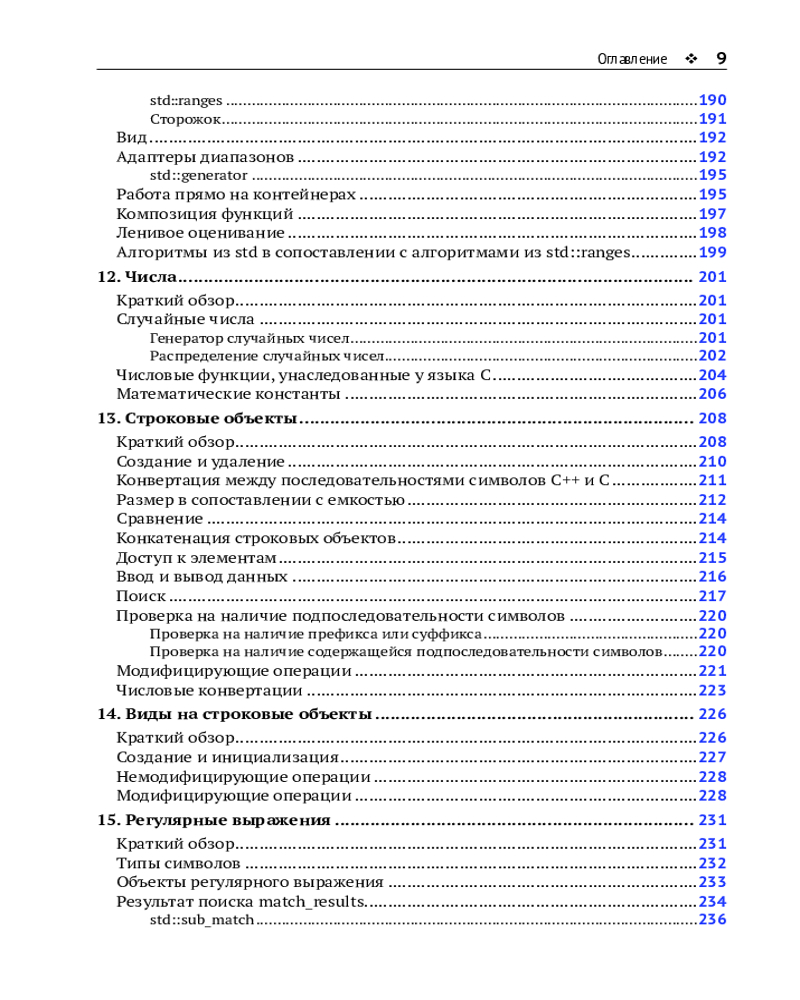 Оглавление ❖ 9

std::ranges 190
Сторожок 191
Вид 192
Адаптеры диапазонов 192
std::generator 195
Работа прямо на контейнерах 195
Композиция функций 197
Ленивое оценивание 198
Алгоритмы из std в сопоставлении с алгоритмами из std::ranges 199

12. Числа 201
Краткий обзор 201
Случайные числа 201
Генератор случайных чисел 201
Распределение случайных чисел 202
Числовые функции, унаследованные у языка C 204
Математические константы 206

13. Строковые объекты 208
Краткий обзор 208
Создание и удаление 210
Конвертация между последовательностями символов C++ и C 211
Размер в сопоставлении с емкостью 212
Сравнение 214
Конкатенация строковых объектов 214
Доступ к элементам 215
Ввод и вывод данных 216
Поиск 217
Проверка на наличие подпоследовательности символов 220
Проверка на наличие префикса или суффикса 220
Проверка на наличие содержащейся подпоследовательности символов 220
Модифицирующие операции 221
Числовые конвертации 223

14. Виды на строковые объекты 226
Краткий обзор 226
Создание и инициализация 227
Немодифицирующие операции 228
Модифицирующие операции 228

15. Регулярные выражения 231
Краткий обзор 231
Типы символов 232
Объекты регулярного выражения 233
Результат поиска match_results 234
std::sub_match 236